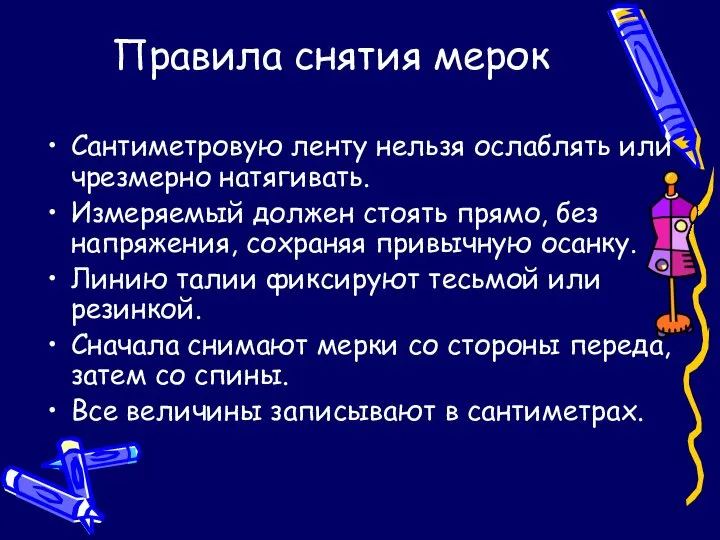 Правила снятия мерок

• Сантиметровую ленту нельзя ослаблять или чрезмерно натягивать.
• Измеряемый должен стоять прямо, без напряжения, сохраняя привычную осанку.
• Линию талии фиксируют тесьмой или резинкой.
• Сначала снимают мерки со стороны переда, затем со спины.
• Все величины записывают в сантиметрах.